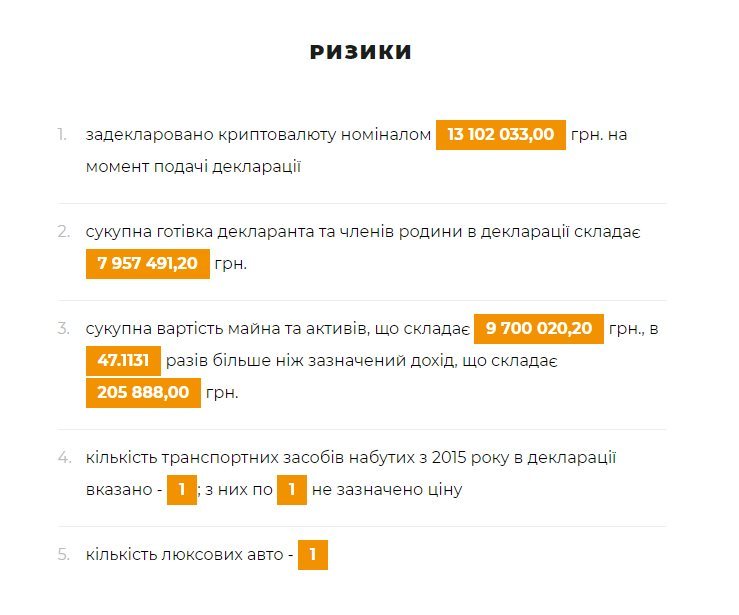 РИЗИКИ

1. задекларовано криптовалюту номіналом 13 102 033,00 грн. на момент подачі декларації

2. сукупна готівка декларанта та членів родини в декларації складає 7 957 491,20 грн.

3. сукупна вартість майна та активів, що складає 9 700 020,20 грн., в 47.1131 разів більше ніж зазначений дохід, що складає 205 888,00 грн.

4. кількість транспортних засобів набутих з 2015 року в декларації вказано - 1 ; з них по 1 не зазначено ціну

5. кількість люксових авто - 1